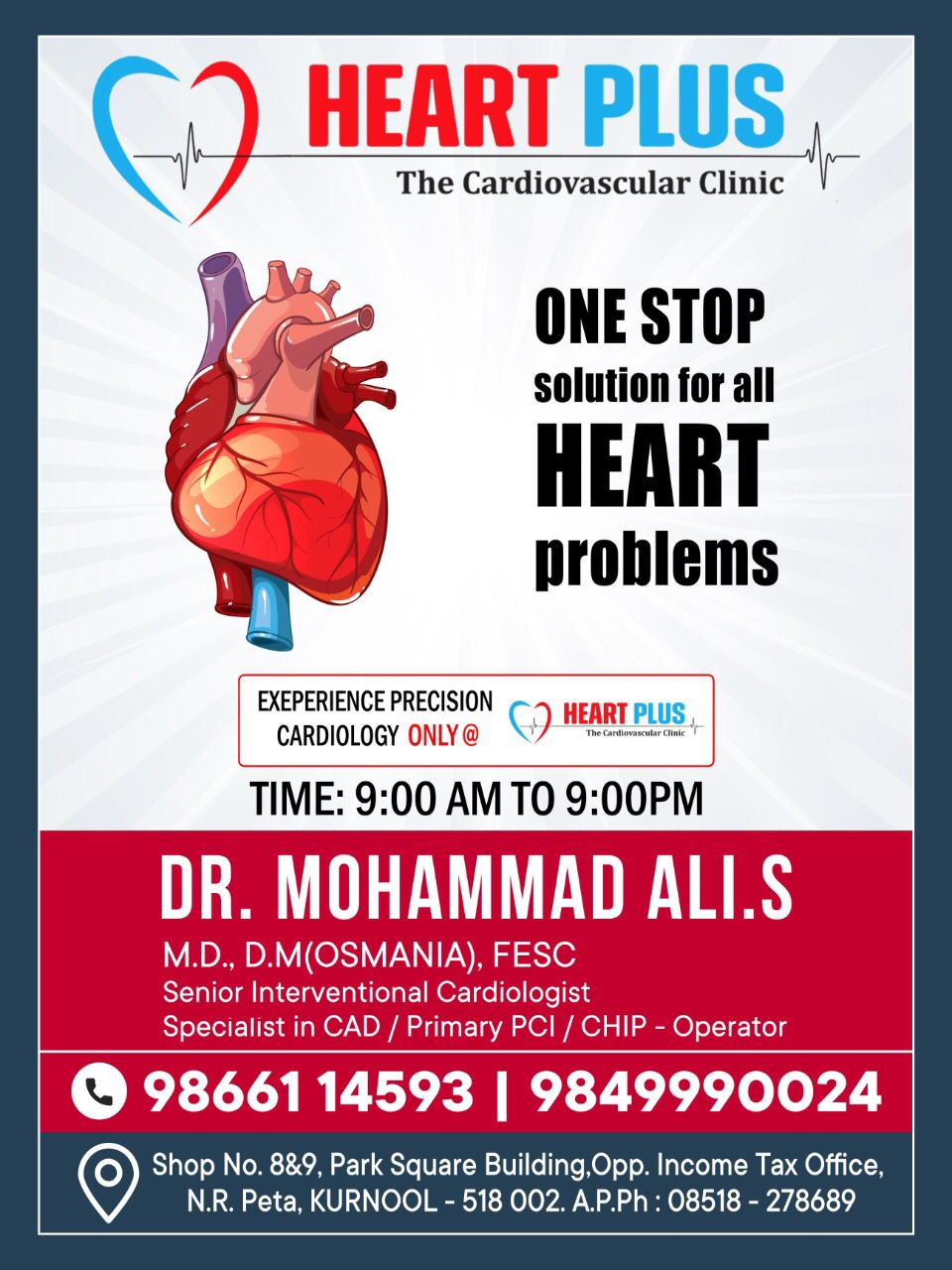 HEART PLUS
The Cardiovascular Clinic

ONE STOP
solution for all
HEART
problems

EXEPERIENCE PRECISION CARDIOLOGY ONLY @ HEART PLUS The Cardiovascular Clinic

TIME: 9:00 AM TO 9:00PM

DR. MOHAMMAD ALI.S
M.D., D.M(OSMANIA), FESC
Senior Interventional Cardiologist
Specialist in CAD / Primary PCI / CHIP - Operator

98661 14593 | 9849990024

Shop No. 8&9, Park Square Building,Opp. Income Tax Office, N.R. Peta, KURNOOL - 518 002. A.P.Ph : 08518 - 278689